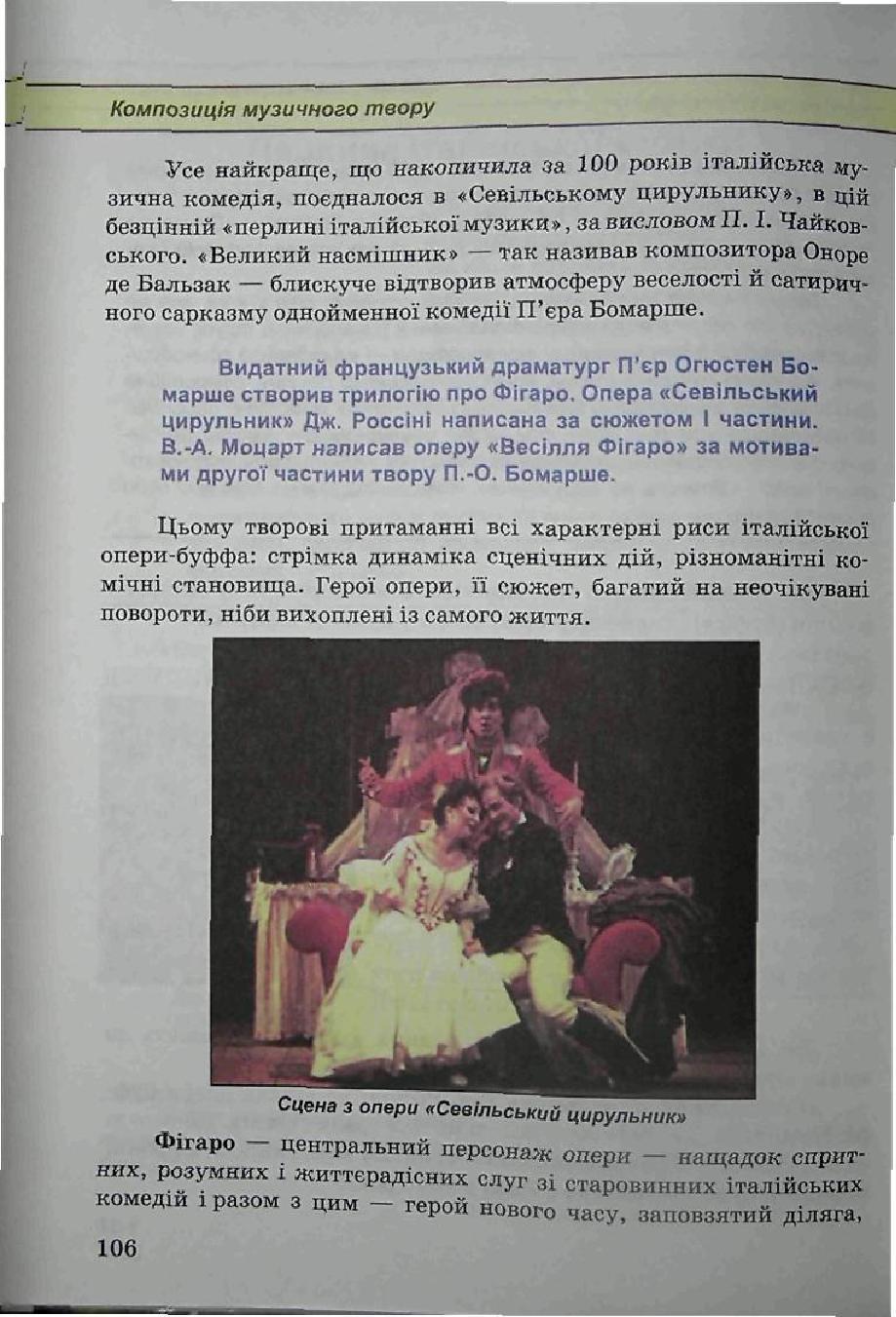 Композиція музичного твору

Усе найкраще, що накопичила за 100 років італійська музична комедія, поєдналося в «Севільському цирульнику», в цій безцінній «перлині італійської музики», за висловом П. І. Чайковського. «Великий насмішник» — так називав композитора Оноре де Бальзак — блискуче відтворив атмосферу веселості й сатиричного сарказму однойменної комедії П'єра Бомарше.

Видатний французький драматург П'єр Огюстен Бомарше створив трилогію про Фігаро. Опера «Севільський цирульник» Дж. Россіні написана за сюжетом І частини. В.-А. Моцарт написав оперу «Весілля Фігаро» за мотивами другої частини твору П.-О. Бомарше.

Цьому творові притаманні всі характерні риси італійської опери-буффа: стрімка динаміка сценічних дій, різноманітні комічні становища. Герої опери, її сюжет, багатий на неочікувані повороти, ніби вихоплені із самого життя.

Сцена з опери «Севільський цирульник»

Фігаро — центральний персонаж опери — нащадок спритних, розумних і життєрадісних слуг зі старовинних італійських комедій і разом з цим — герой нового часу, заповзятий діляга,

106